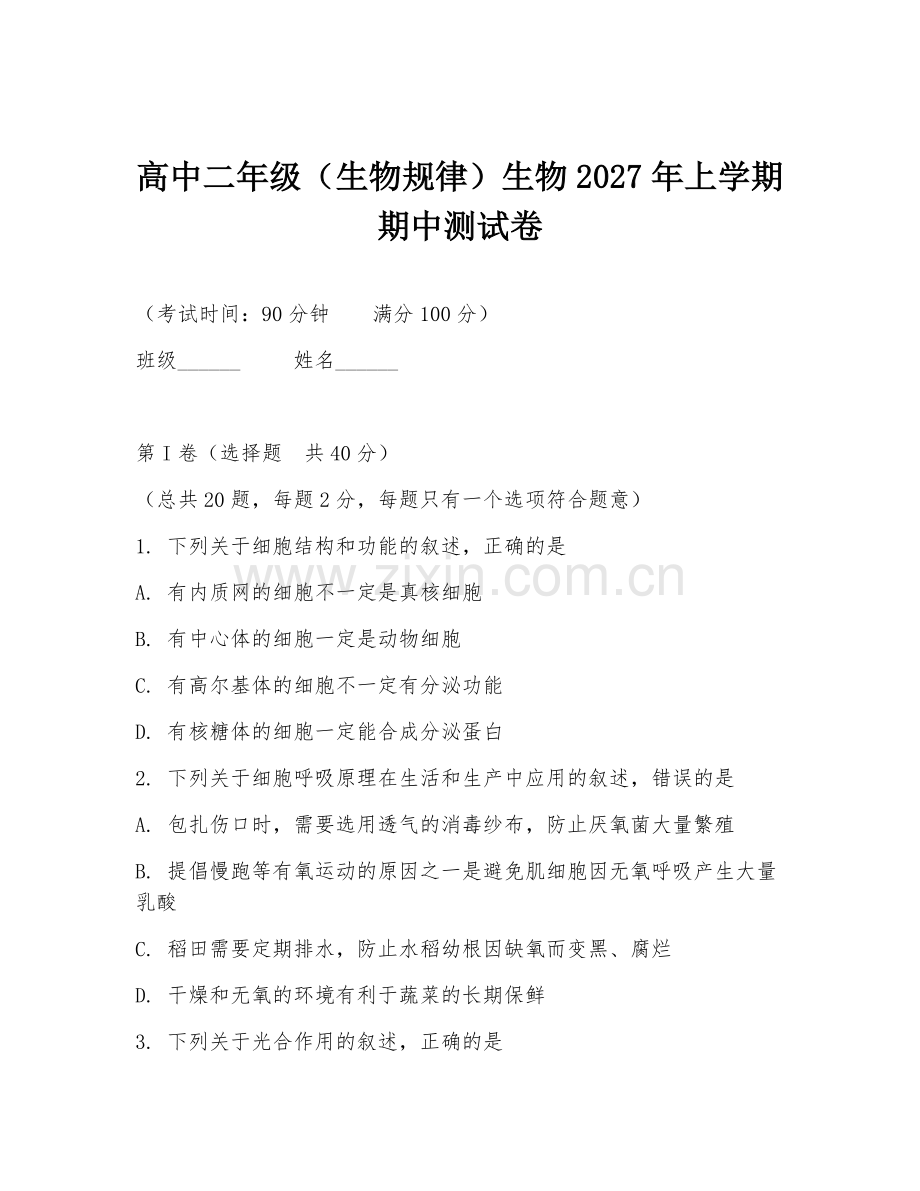 高中二年级（生物规律）生物 2027 年上学期期中测试卷

（考试时间：90 分钟　　满分 100 分）

班级______　　姓名______

第 I 卷（选择题　共 40 分）

（总共 20 题，每题 2 分，每题只有一个选项符合题意）

1. 下列关于细胞结构和功能的叙述，正确的是

A. 有内质网的细胞不一定是真核细胞

B. 有中心体的细胞一定是动物细胞

C. 有高尔基体的细胞不一定有分泌功能

D. 有核糖体的细胞一定能合成分泌蛋白

2. 下列关于细胞呼吸原理在生活和生产中应用的叙述，错误的是

A. 包扎伤口时，需要选用透气的消毒纱布，防止厌氧菌大量繁殖

B. 提倡慢跑等有氧运动的原因之一是避免肌细胞因无氧呼吸产生大量乳酸

C. 稻田需要定期排水，防止水稻幼根因缺氧而变黑、腐烂

D. 干燥和无氧的环境有利于蔬菜的长期保鲜

3. 下列关于光合作用的叙述，正确的是

zixin.com.cn